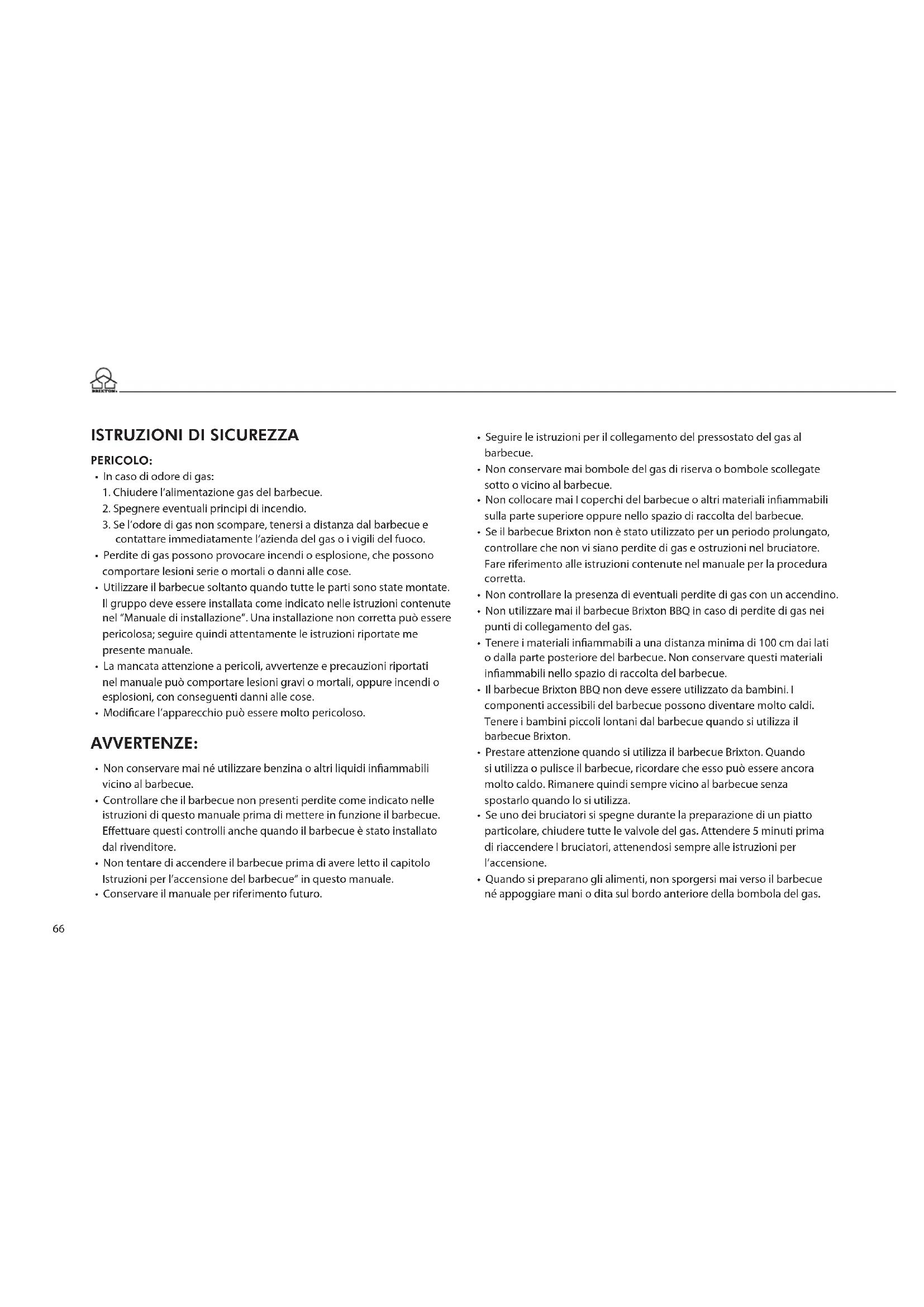 BRIXTON

ISTRUZIONI DI SICUREZZA

PERICOLO:

• In caso di odore di gas:
1. Chiudere l'alimentazione gas del barbecue.
2. Spegnere eventuali principi di incendio.
3. Se l'odore di gas non scompare, tenersi a distanza dal barbecue e contattare immediatamente l'azienda del gas o i vigili del fuoco.
• Perdite di gas possono provocare incendi o esplosione, che possono comportare lesioni serie o mortali o danni alle cose.
• Utilizzare il barbecue soltanto quando tutte le parti sono state montate. Il gruppo deve essere installata come indicato nelle istruzioni contenute nel "Manuale di installazione". Una installazione non corretta può essere pericolosa; seguire quindi attentamente le istruzioni riportate me presente manuale.
• La mancata attenzione a pericoli, avvertenze e precauzioni riportati nel manuale può comportare lesioni gravi o mortali, oppure incendi o esplosioni, con conseguenti danni alle cose.
• Modificare l'apparecchio può essere molto pericoloso.

AVVERTENZE:

• Non conservare mai né utilizzare benzina o altri liquidi infiammabili vicino al barbecue.
• Controllare che il barbecue non presenti perdite come indicato nelle istruzioni di questo manuale prima di mettere in funzione il barbecue. Effettuare questi controlli anche quando il barbecue è stato installato dal rivenditore.
• Non tentare di accendere il barbecue prima di avere letto il capitolo Istruzioni per l'accensione del barbecue" in questo manuale.
• Conservare il manuale per riferimento futuro.

• Seguire le istruzioni per il collegamento del pressostato del gas al barbecue.
• Non conservare mai bombole del gas di riserva o bombole scollegate sotto o vicino al barbecue.
• Non collocare mai I coperchi del barbecue o altri materiali infiammabili sulla parte superiore oppure nello spazio di raccolta del barbecue.
• Se il barbecue Brixton non è stato utilizzato per un periodo prolungato, controllare che non vi siano perdite di gas e ostruzioni nel bruciatore. Fare riferimento alle istruzioni contenute nel manuale per la procedura corretta.
• Non controllare la presenza di eventuali perdite di gas con un accendino.
• Non utilizzare mai il barbecue Brixton BBQ in caso di perdite di gas nei punti di collegamento del gas.
• Tenere i materiali infiammabili a una distanza minima di 100 cm dai lati o dalla parte posteriore del barbecue. Non conservare questi materiali infiammabili nello spazio di raccolta del barbecue.
• Il barbecue Brixton BBQ non deve essere utilizzato da bambini. I componenti accessibili del barbecue possono diventare molto caldi. Tenere i bambini piccoli lontani dal barbecue quando si utilizza il barbecue Brixton.
• Prestare attenzione quando si utilizza il barbecue Brixton. Quando si utilizza o pulisce il barbecue, ricordare che esso può essere ancora molto caldo. Rimanere quindi sempre vicino al barbecue senza spostarlo quando lo si utilizza.
• Se uno dei bruciatori si spegne durante la preparazione di un piatto particolare, chiudere tutte le valvole del gas. Attendere 5 minuti prima di riaccendere I bruciatori, attenendosi sempre alle istruzioni per l'accensione.
• Quando si preparano gli alimenti, non sporgersi mai verso il barbecue né appoggiare mani o dita sul bordo anteriore della bombola del gas.

66